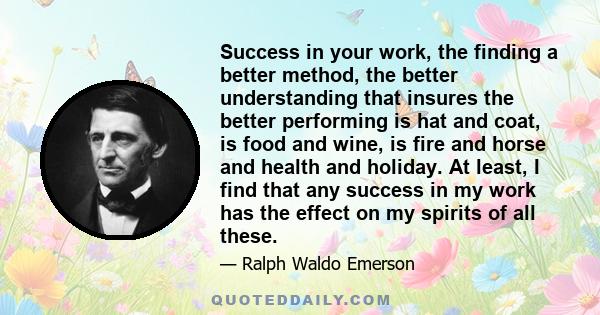 Success in your work, the finding a better method, the better understanding that insures the better performing is hat and coat, is food and wine, is fire and horse and health and holiday. At least, I find that any success in my work has the effect on my spirits of all these.

— Ralph Waldo Emerson

QUOTEDDAILY.COM